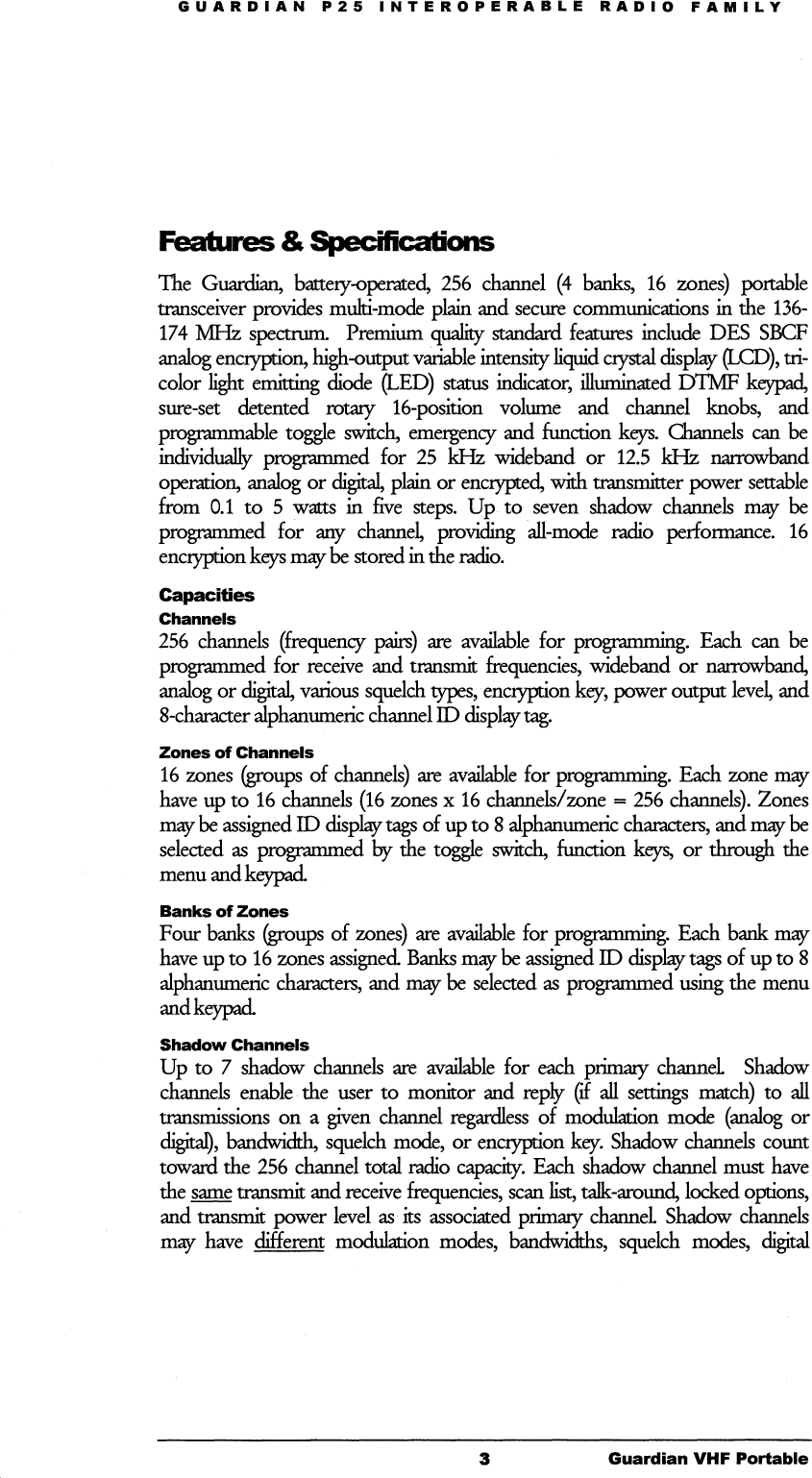 GUARDIAN P25 INTEROPERABLE RADIO FAMILY

Features & Specifications

The Guardian, battery-operated, 256 channel (4 banks, 16 zones) portable transceiver provides multi-mode plain and secure communications in the 136-174 MHz spectrum. Premium quality standard features include DES SBCF analog encryption, high-output variable intensity liquid crystal display (LCD), tri-color light emitting diode (LED) status indicator, illuminated DTMF keypad, sure-set detented rotary 16-position volume and channel knobs, and programmable toggle switch, emergency and function keys. Channels can be individually programmed for 25 kHz wideband or 12.5 kHz narrowband operation, analog or digital, plain or encrypted, with transmitter power settable from 0.1 to 5 watts in five steps. Up to seven shadow channels may be programmed for any channel, providing all-mode radio performance. 16 encryption keys may be stored in the radio.

Capacities

Channels

256 channels (frequency pairs) are available for programming. Each can be programmed for receive and transmit frequencies, wideband or narrowband, analog or digital, various squelch types, encryption key, power output level, and 8-character alphanumeric channel ID display tag.

Zones of Channels

16 zones (groups of channels) are available for programming. Each zone may have up to 16 channels (16 zones x 16 channels/zone = 256 channels). Zones may be assigned ID display tags of up to 8 alphanumeric characters, and may be selected as programmed by the toggle switch, function keys, or through the menu and keypad.

Banks of Zones

Four banks (groups of zones) are available for programming. Each bank may have up to 16 zones assigned. Banks may be assigned ID display tags of up to 8 alphanumeric characters, and may be selected as programmed using the menu and keypad.

Shadow Channels

Up to 7 shadow channels are available for each primary channel. Shadow channels enable the user to monitor and reply (if all settings match) to all transmissions on a given channel regardless of modulation mode (analog or digital), bandwidth, squelch mode, or encryption key. Shadow channels count toward the 256 channel total radio capacity. Each shadow channel must have the same transmit and receive frequencies, scan list, talk-around, locked options, and transmit power level as its associated primary channel. Shadow channels may have different modulation modes, bandwidths, squelch modes, digital

3 Guardian VHF Portable